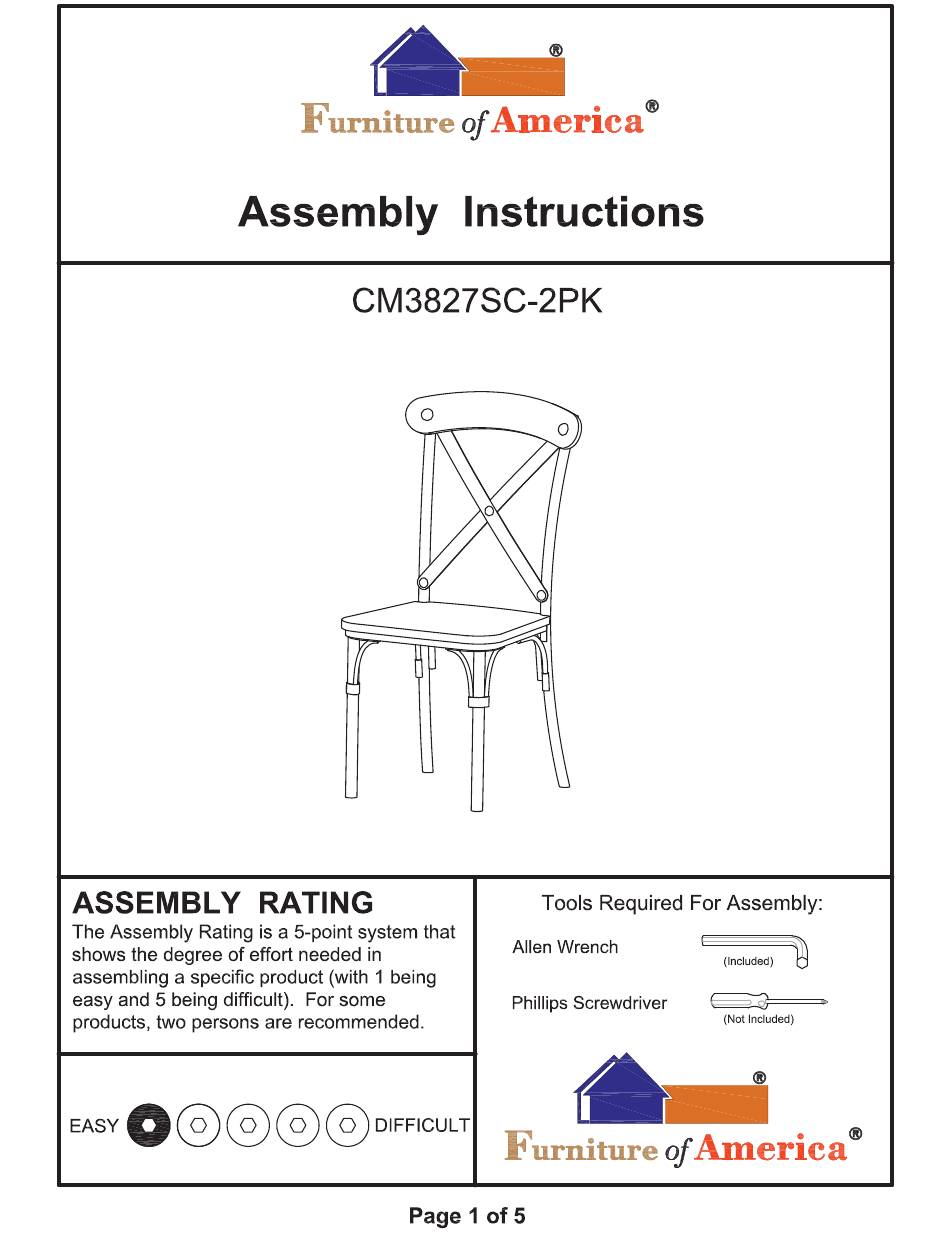 ®
Furniture of America®

Assembly Instructions

CM3827SC-2PK

ASSEMBLY RATING
The Assembly Rating is a 5-point system that shows the degree of effort needed in assembling a specific product (with 1 being easy and 5 being difficult). For some products, two persons are recommended.

EASY DIFFICULT

Tools Required For Assembly:

Allen Wrench (Included)

Phillips Screwdriver (Not Included)

®
Furniture of America®

Page 1 of 5